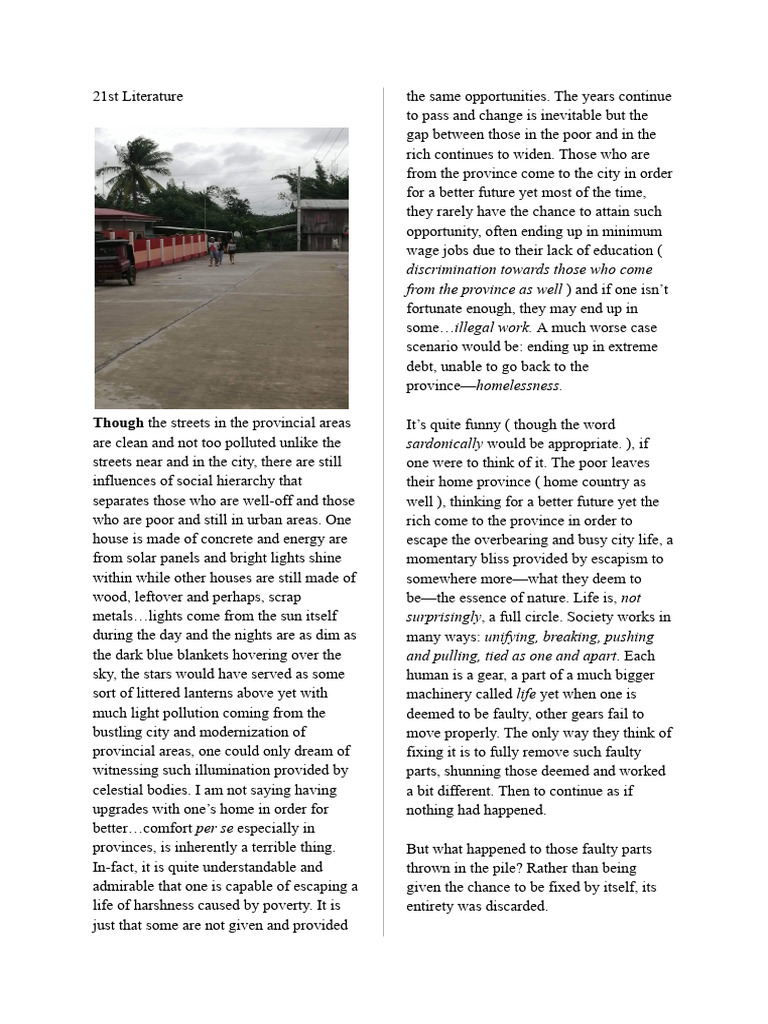 21st Literature

Though the streets in the provincial areas are clean and not too polluted unlike the streets near and in the city, there are still influences of social hierarchy that separates those who are well-off and those who are poor and still in urban areas. One house is made of concrete and energy are from solar panels and bright lights shine within while other houses are still made of wood, leftover and perhaps, scrap metals…lights come from the sun itself during the day and the nights are as dim as the dark blue blankets hovering over the sky, the stars would have served as some sort of littered lanterns above yet with much light pollution coming from the bustling city and modernization of provincial areas, one could only dream of witnessing such illumination provided by celestial bodies. I am not saying having upgrades with one's home in order for better…comfort per se especially in provinces, is inherently a terrible thing. In-fact, it is quite understandable and admirable that one is capable of escaping a life of harshness caused by poverty. It is just that some are not given and provided the same opportunities. The years continue to pass and change is inevitable but the gap between those in the poor and in the rich continues to widen. Those who are from the province come to the city in order for a better future yet most of the time, they rarely have the chance to attain such opportunity, often ending up in minimum wage jobs due to their lack of education ( discrimination towards those who come from the province as well ) and if one isn't fortunate enough, they may end up in some…illegal work. A much worse case scenario would be: ending up in extreme debt, unable to go back to the province—homelessness.

It's quite funny ( though the word sardonically would be appropriate. ), if one were to think of it. The poor leaves their home province ( home country as well ), thinking for a better future yet the rich come to the province in order to escape the overbearing and busy city life, a momentary bliss provided by escapism to somewhere more—what they deem to be—the essence of nature. Life is, not surprisingly, a full circle. Society works in many ways: unifying, breaking, pushing and pulling, tied as one and apart. Each human is a gear, a part of a much bigger machinery called life yet when one is deemed to be faulty, other gears fail to move properly. The only way they think of fixing it is to fully remove such faulty parts, shunning those deemed and worked a bit different. Then to continue as if nothing had happened.

But what happened to those faulty parts thrown in the pile? Rather than being given the chance to be fixed by itself, its entirety was discarded.